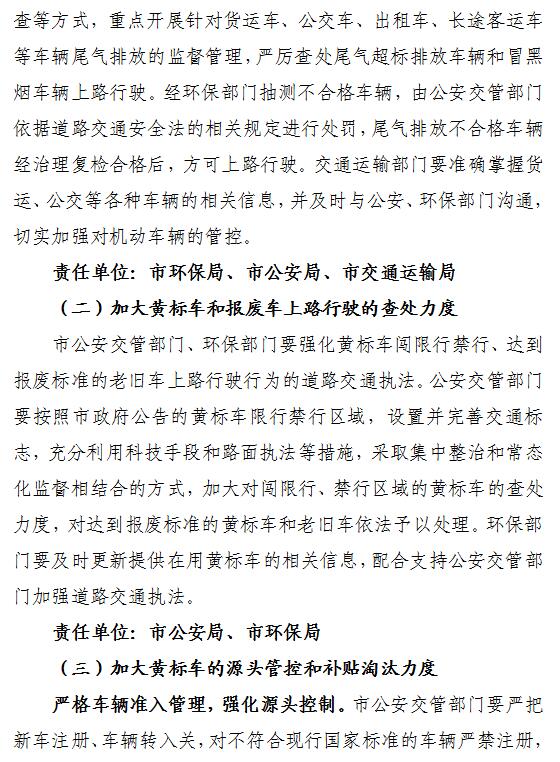 查等方式，重点开展针对货运车、公交车、出租车、长途客运车等车辆尾气排放的监督管理，严厉查处尾气超标排放车辆和冒黑烟车辆上路行驶。经环保部门抽测不合格车辆，由公安交管部门依据道路交通安全法的相关规定进行处罚，尾气排放不合格车辆经治理复检合格后，方可上路行驶。交通运输部门要准确掌握货运、公交等各种车辆的相关信息，并及时与公安、环保部门沟通，切实加强对机动车辆的管控。

责任单位：市环保局、市公安局、市交通运输局

（二）加大黄标车和报废车上路行驶的查处力度

市公安交管部门、环保部门要强化黄标车闯限行禁行、达到报废标准的老旧车上路行驶行为的道路交通执法。公安交管部门要按照市政府公告的黄标车限行禁行区域，设置并完善交通标志，充分利用科技手段和路面执法等措施，采取集中整治和常态化监督相结合的方式，加大对闯限行、禁行区域的黄标车的查处力度，对达到报废标准的黄标车和老旧车依法予以处理。环保部门要及时更新提供在用黄标车的相关信息，配合支持公安交管部门加强道路交通执法。

责任单位：市公安局、市环保局

（三）加大黄标车的源头管控和补贴淘汰力度

严格车辆准入管理，强化源头控制。市公安交管部门要严把新车注册、车辆转入关，对不符合现行国家标准的车辆严禁注册，